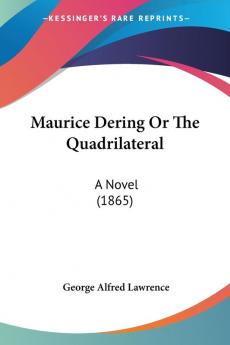 —KESSINGER'S RARE REPRINTS—

Maurice Dering Or The Quadrilateral

A Novel
(1865)

George Alfred Lawrence